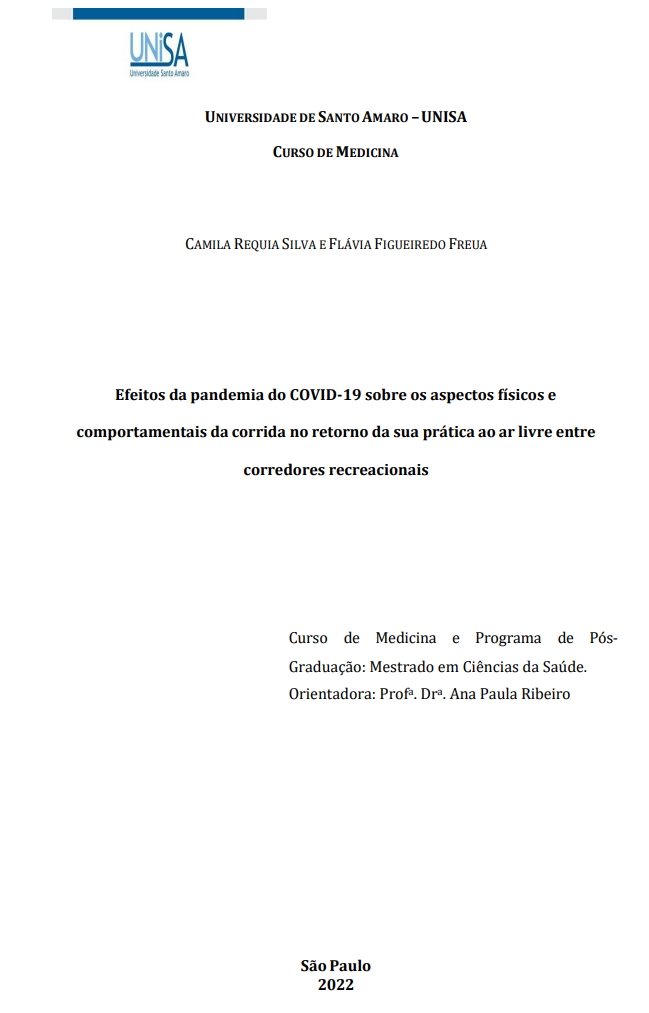 UNISA
Universidade Santo Amaro

UNIVERSIDADE DE SANTO AMARO – UNISA

CURSO DE MEDICINA

CAMILA REQUIA SILVA E FLÁVIA FIGUEIREDO FREUA

Efeitos da pandemia do COVID-19 sobre os aspectos físicos e comportamentais da corrida no retorno da sua prática ao ar livre entre corredores recreacionais

Curso de Medicina e Programa de Pós-Graduação: Mestrado em Ciências da Saúde.
Orientadora: Profª. Drª. Ana Paula Ribeiro

São Paulo
2022